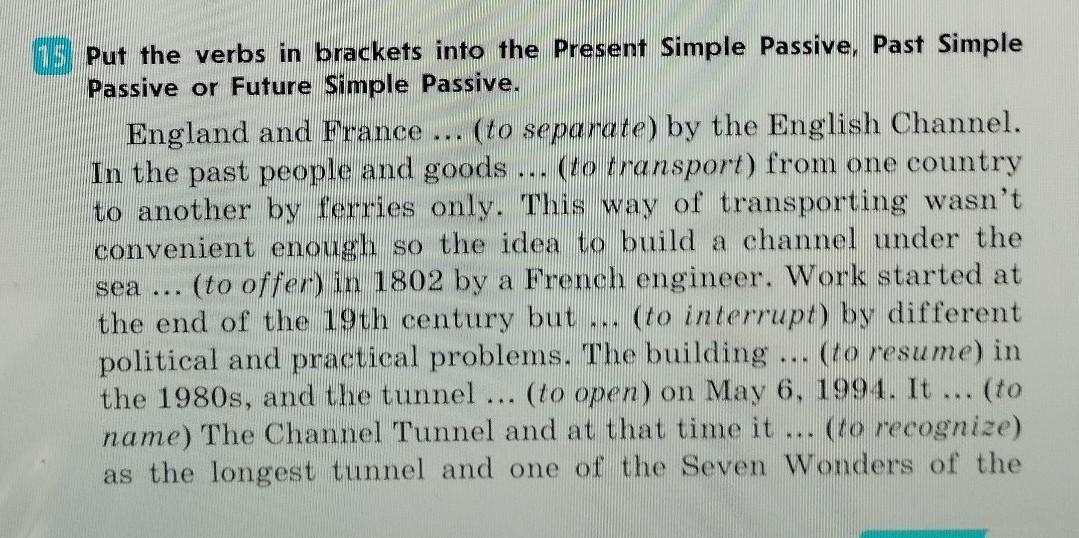 15 Put the verbs in brackets into the Present Simple Passive, Past Simple Passive or Future Simple Passive.

England and France ... (to separate) by the English Channel. In the past people and goods ... (to transport) from one country to another by ferries only. This way of transporting wasn't convenient enough so the idea to build a channel under the sea ... (to offer) in 1802 by a French engineer. Work started at the end of the 19th century but ... (to interrupt) by different political and practical problems. The building ... (to resume) in the 1980s, and the tunnel ... (to open) on May 6, 1994. It ... (to name) The Channel Tunnel and at that time it ... (to recognize) as the longest tunnel and one of the Seven Wonders of the